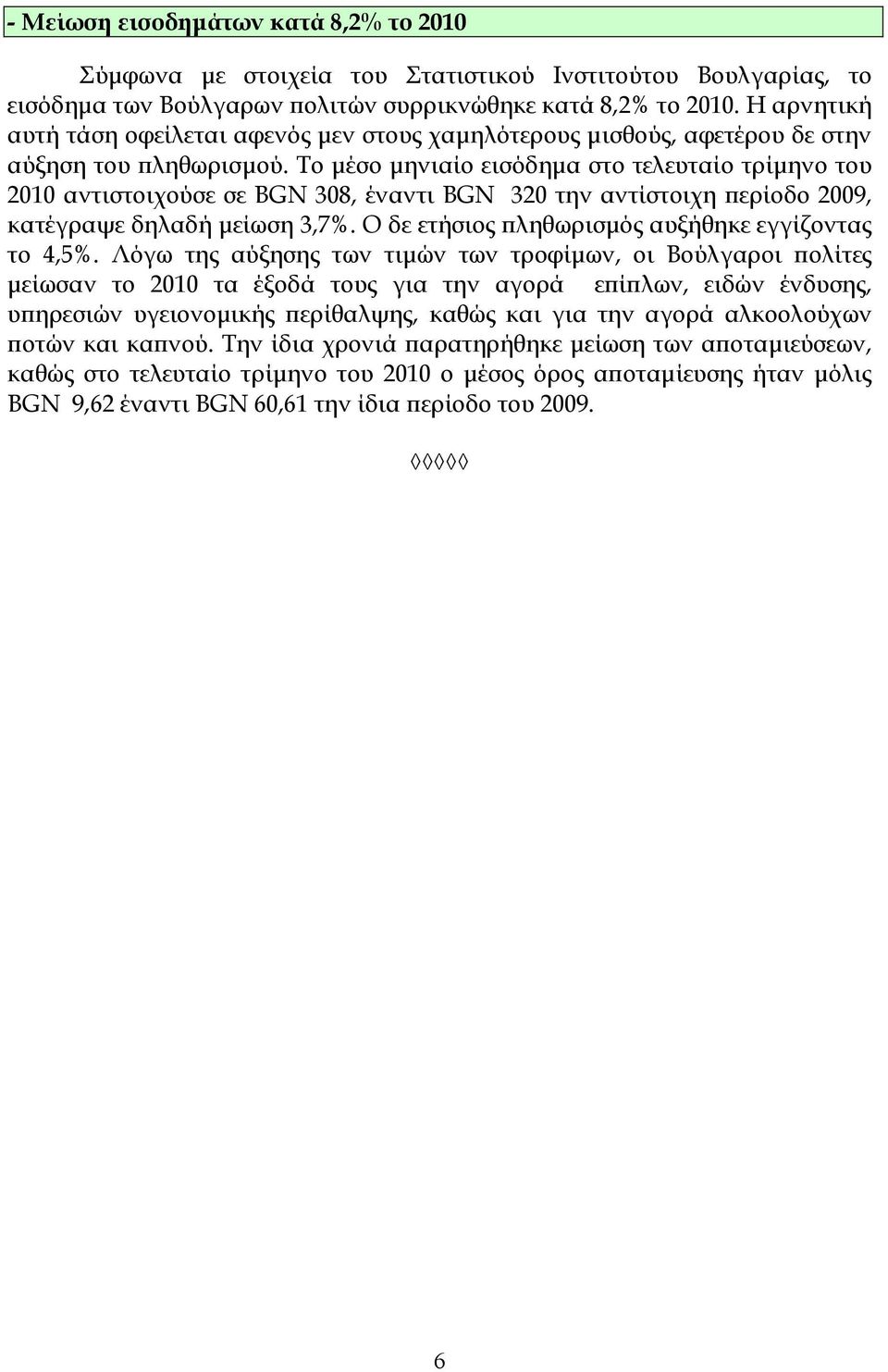 - Μείωση εισοδημάτων κατά 8,2% το 2010

Σύμφωνα με στοιχεία του Στατιστικού Ινστιτούτου Βουλγαρίας, το εισόδημα των Βούλγαρων πολιτών συρρικνώθηκε κατά 8,2% το 2010. Η αρνητική αυτή τάση οφείλεται αφενός μεν στους χαμηλότερους μισθούς, αφετέρου δε στην αύξηση του πληθωρισμού. Το μέσο μηνιαίο εισόδημα στο τελευταίο τρίμηνο του 2010 αντιστοιχούσε σε BGN 308, έναντι BGN 320 την αντίστοιχη περίοδο 2009, κατέγραψε δηλαδή μείωση 3,7%. Ο δε ετήσιος πληθωρισμός αυξήθηκε εγγίζοντας το 4,5%. Λόγω της αύξησης των τιμών των τροφίμων, οι Βούλγαροι πολίτες μείωσαν το 2010 τα έξοδά τους για την αγορά επίπλων, ειδών ένδυσης, υπηρεσιών υγειονομικής περίθαλψης, καθώς και για την αγορά αλκοολούχων ποτών και καπνού. Την ίδια χρονιά παρατηρήθηκε μείωση των αποταμιεύσεων, καθώς στο τελευταίο τρίμηνο του 2010 ο μέσος όρος αποταμίευσης ήταν μόλις BGN 9,62 έναντι BGN 60,61 την ίδια περίοδο του 2009.

◊◊◊◊◊

6